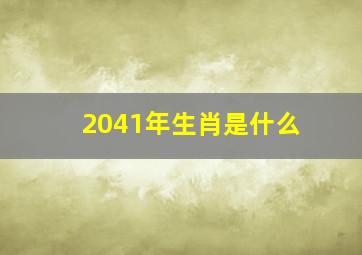 2041年生肖是什么